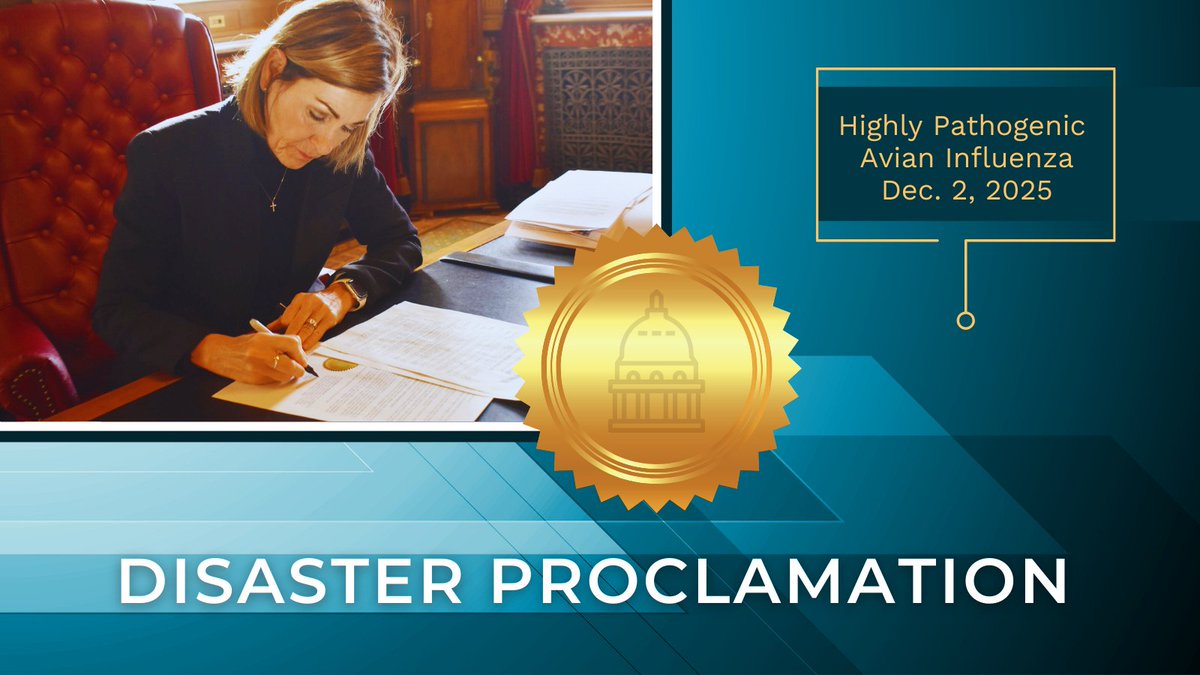 Highly Pathogenic
Avian Influenza
Dec. 2, 2025

DISASTER PROCLAMATION